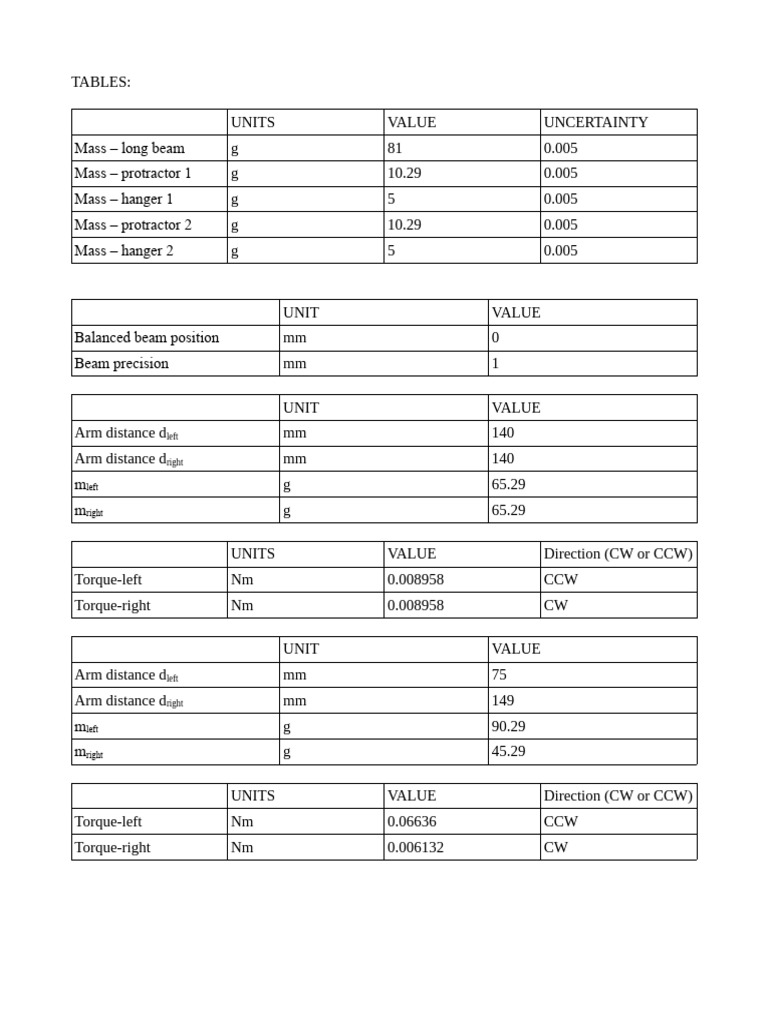 TABLES:

|  | UNITS | VALUE | UNCERTAINTY |
|---|---|---|---|
| Mass – long beam | g | 81 | 0.005 |
| Mass – protractor 1 | g | 10.29 | 0.005 |
| Mass – hanger 1 | g | 5 | 0.005 |
| Mass – protractor 2 | g | 10.29 | 0.005 |
| Mass – hanger 2 | g | 5 | 0.005 |

|  | UNIT | VALUE |
|---|---|---|
| Balanced beam position | mm | 0 |
| Beam precision | mm | 1 |

|  | UNIT | VALUE |
|---|---|---|
| Arm distance $d_{left}$ | mm | 140 |
| Arm distance $d_{right}$ | mm | 140 |
| $m_{left}$ | g | 65.29 |
| $m_{right}$ | g | 65.29 |

|  | UNITS | VALUE | Direction (CW or CCW) |
|---|---|---|---|
| Torque-left | Nm | 0.008958 | CCW |
| Torque-right | Nm | 0.008958 | CW |

|  | UNIT | VALUE |
|---|---|---|
| Arm distance $d_{left}$ | mm | 75 |
| Arm distance $d_{right}$ | mm | 149 |
| $m_{left}$ | g | 90.29 |
| $m_{right}$ | g | 45.29 |

|  | UNITS | VALUE | Direction (CW or CCW) |
|---|---|---|---|
| Torque-left | Nm | 0.06636 | CCW |
| Torque-right | Nm | 0.006132 | CW |